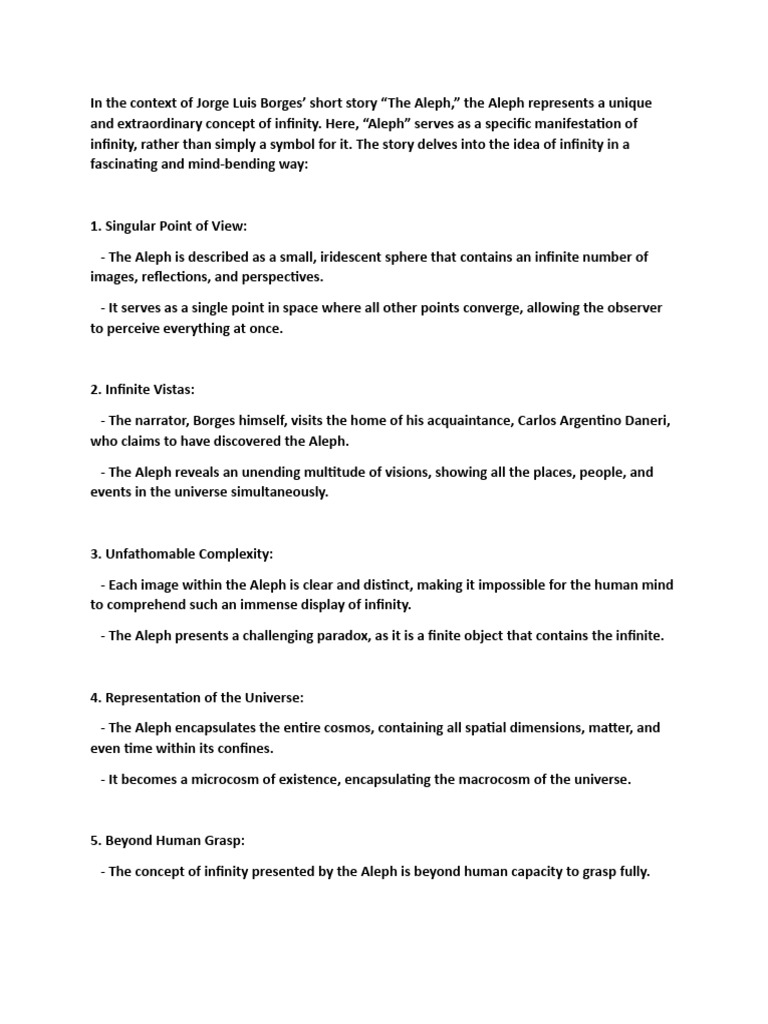 In the context of Jorge Luis Borges' short story "The Aleph," the Aleph represents a unique and extraordinary concept of infinity. Here, "Aleph" serves as a specific manifestation of infinity, rather than simply a symbol for it. The story delves into the idea of infinity in a fascinating and mind-bending way:

1. Singular Point of View:

- The Aleph is described as a small, iridescent sphere that contains an infinite number of images, reflections, and perspectives.

- It serves as a single point in space where all other points converge, allowing the observer to perceive everything at once.

2. Infinite Vistas:

- The narrator, Borges himself, visits the home of his acquaintance, Carlos Argentino Daneri, who claims to have discovered the Aleph.

- The Aleph reveals an unending multitude of visions, showing all the places, people, and events in the universe simultaneously.

3. Unfathomable Complexity:

- Each image within the Aleph is clear and distinct, making it impossible for the human mind to comprehend such an immense display of infinity.

- The Aleph presents a challenging paradox, as it is a finite object that contains the infinite.

4. Representation of the Universe:

- The Aleph encapsulates the entire cosmos, containing all spatial dimensions, matter, and even time within its confines.

- It becomes a microcosm of existence, encapsulating the macrocosm of the universe.

5. Beyond Human Grasp:

- The concept of infinity presented by the Aleph is beyond human capacity to grasp fully.